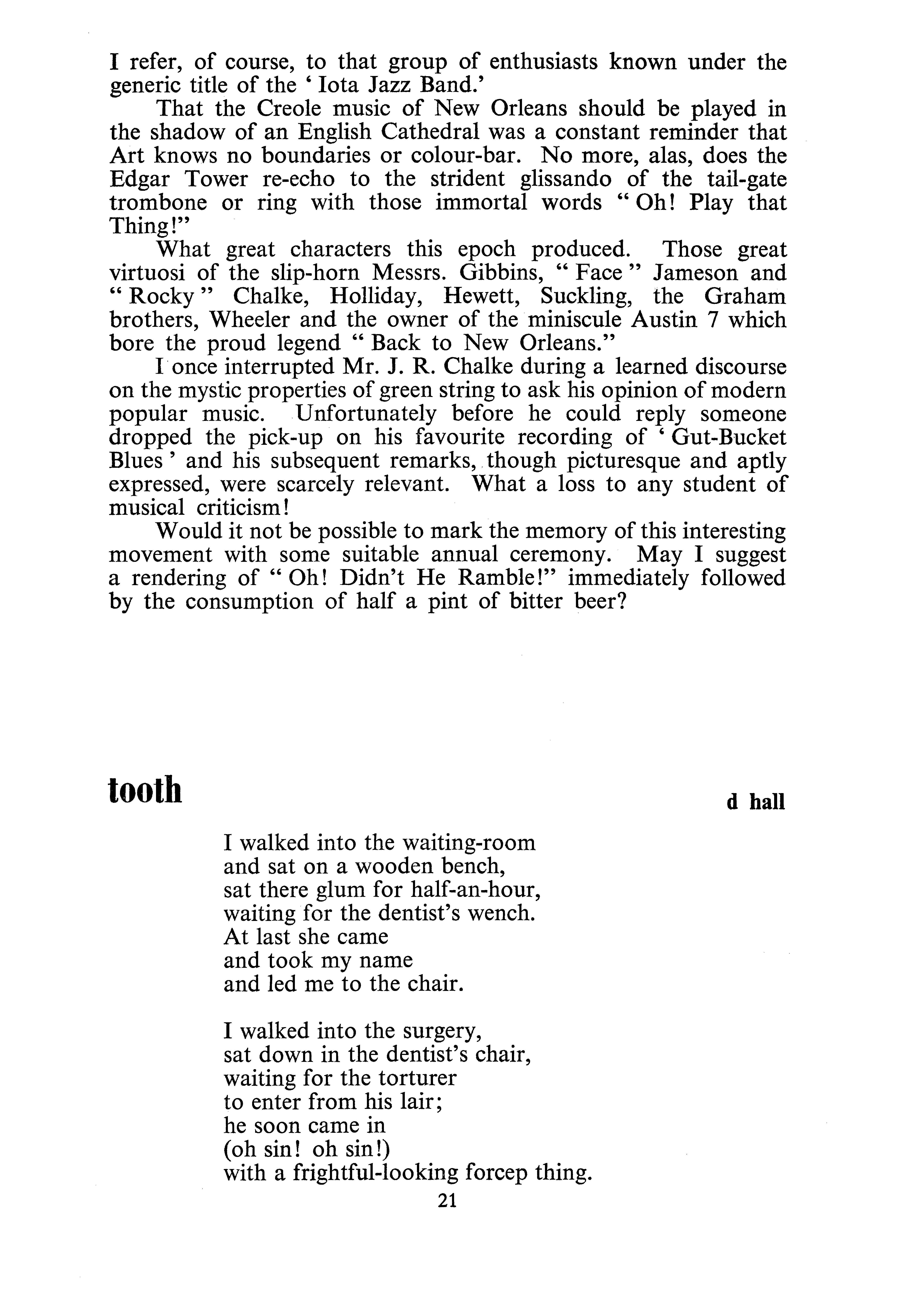 I refer, of course, to that group of enthusiasts known under the generic title of the ' Iota Jazz Band.'

That the Creole music of New Orleans should be played in the shadow of an English Cathedral was a constant reminder that Art knows no boundaries or colour-bar. No more, alas, does the Edgar Tower re-echo to the strident glissando of the tail-gate trombone or ring with those immortal words " Oh! Play that Thing!"

What great characters this epoch produced. Those great virtuosi of the slip-horn Messrs. Gibbins, " Face " Jameson and " Rocky " Chalke, Holliday, Hewett, Suckling, the Graham brothers, Wheeler and the owner of the miniscule Austin 7 which bore the proud legend " Back to New Orleans."

I once interrupted Mr. J. R. Chalke during a learned discourse on the mystic properties of green string to ask his opinion of modern popular music. Unfortunately before he could reply someone dropped the pick-up on his favourite recording of ' Gut-Bucket Blues ' and his subsequent remarks, though picturesque and aptly expressed, were scarcely relevant. What a loss to any student of musical criticism!

Would it not be possible to mark the memory of this interesting movement with some suitable annual ceremony. May I suggest a rendering of " Oh! Didn't He Ramble!" immediately followed by the consumption of half a pint of bitter beer?

tooth

d hall

I walked into the waiting-room
and sat on a wooden bench,
sat there glum for half-an-hour,
waiting for the dentist's wench.
At last she came
and took my name
and led me to the chair.

I walked into the surgery,
sat down in the dentist's chair,
waiting for the torturer
to enter from his lair;
he soon came in
(oh sin! oh sin!)
with a frightful-looking forcep thing.

21